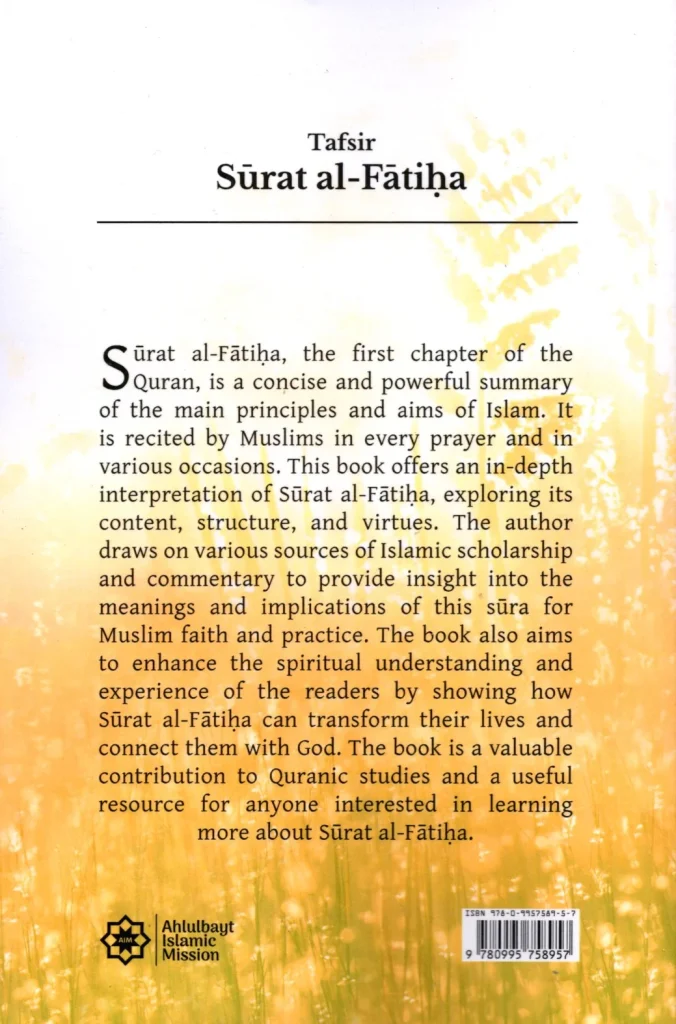 Tafsir
Sūrat al-Fātiḥa

Sūrat al-Fātiḥa, the first chapter of the Quran, is a concise and powerful summary of the main principles and aims of Islam. It is recited by Muslims in every prayer and in various occasions. This book offers an in-depth interpretation of Sūrat al-Fātiḥa, exploring its content, structure, and virtues. The author draws on various sources of Islamic scholarship and commentary to provide insight into the meanings and implications of this sūra for Muslim faith and practice. The book also aims to enhance the spiritual understanding and experience of the readers by showing how Sūrat al-Fātiḥa can transform their lives and connect them with God. The book is a valuable contribution to Quranic studies and a useful resource for anyone interested in learning more about Sūrat al-Fātiḥa.

AIM
Ahlulbayt Islamic Mission

ISBN 978-0-9957589-5-7
9 780995 758957